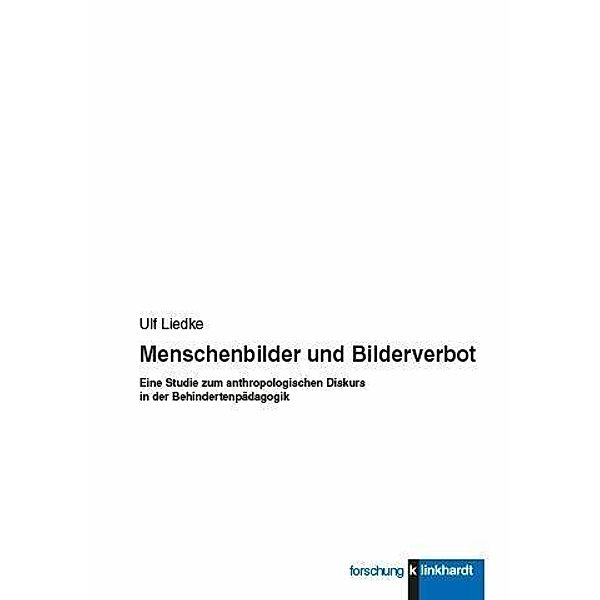 Ulf Liedke

Menschenbilder und Bilderverbot

Eine Studie zum anthropologischen Diskurs in der Behindertenpädagogik

forschung klinkhardt